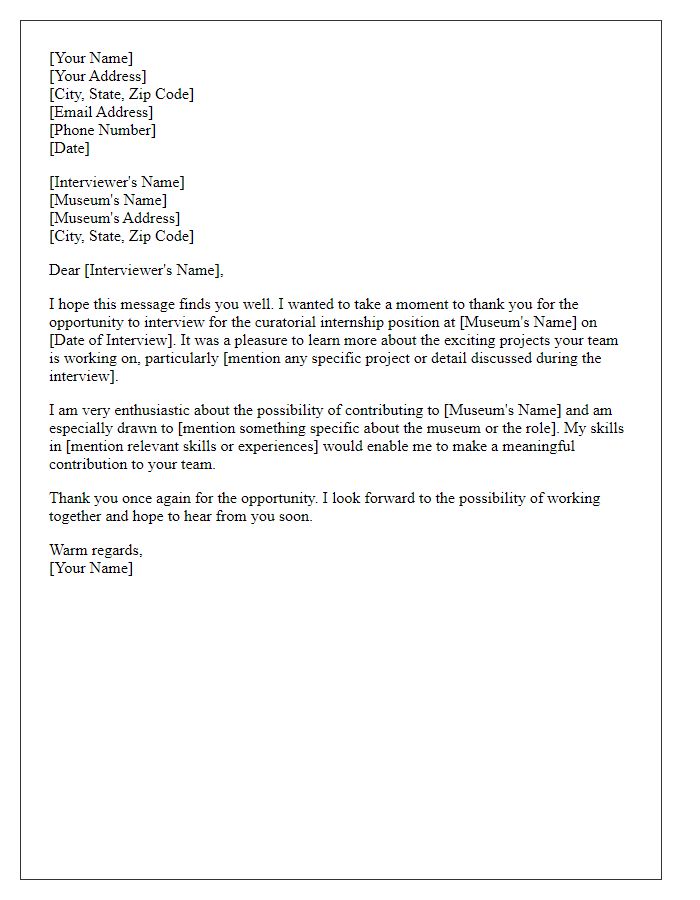 [Your Name]
[Your Address]
[City, State, Zip Code]
[Email Address]
[Phone Number]
[Date]

[Interviewer's Name]
[Museum's Name]
[Museum's Address]
[City, State, Zip Code]

Dear [Interviewer's Name],

I hope this message finds you well. I wanted to take a moment to thank you for the opportunity to interview for the curatorial internship position at [Museum's Name] on [Date of Interview]. It was a pleasure to learn more about the exciting projects your team is working on, particularly [mention any specific project or detail discussed during the interview].

I am very enthusiastic about the possibility of contributing to [Museum's Name] and am especially drawn to [mention something specific about the museum or the role]. My skills in [mention relevant skills or experiences] would enable me to make a meaningful contribution to your team.

Thank you once again for the opportunity. I look forward to the possibility of working together and hope to hear from you soon.

Warm regards,
[Your Name]